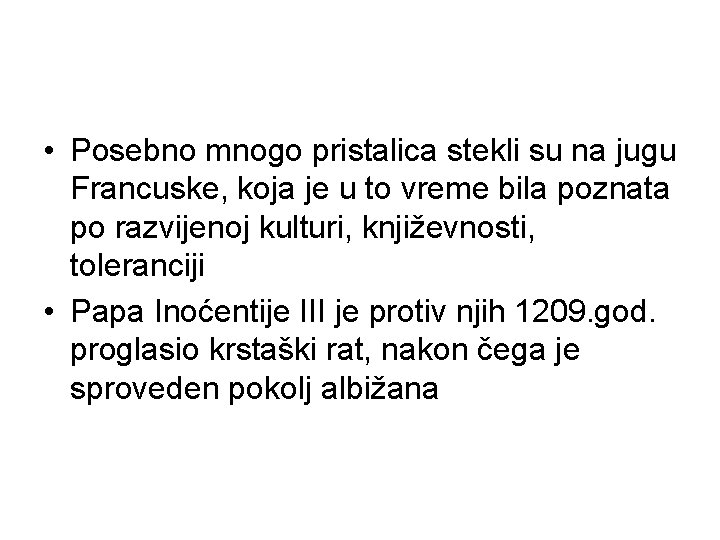 • Posebno mnogo pristalica stekli su na jugu Francuske, koja je u to vreme bila poznata po razvijenoj kulturi, književnosti, toleranciji

• Papa Inoćentije III je protiv njih 1209.god. proglasio krstaški rat, nakon čega je sproveden pokolj albižana